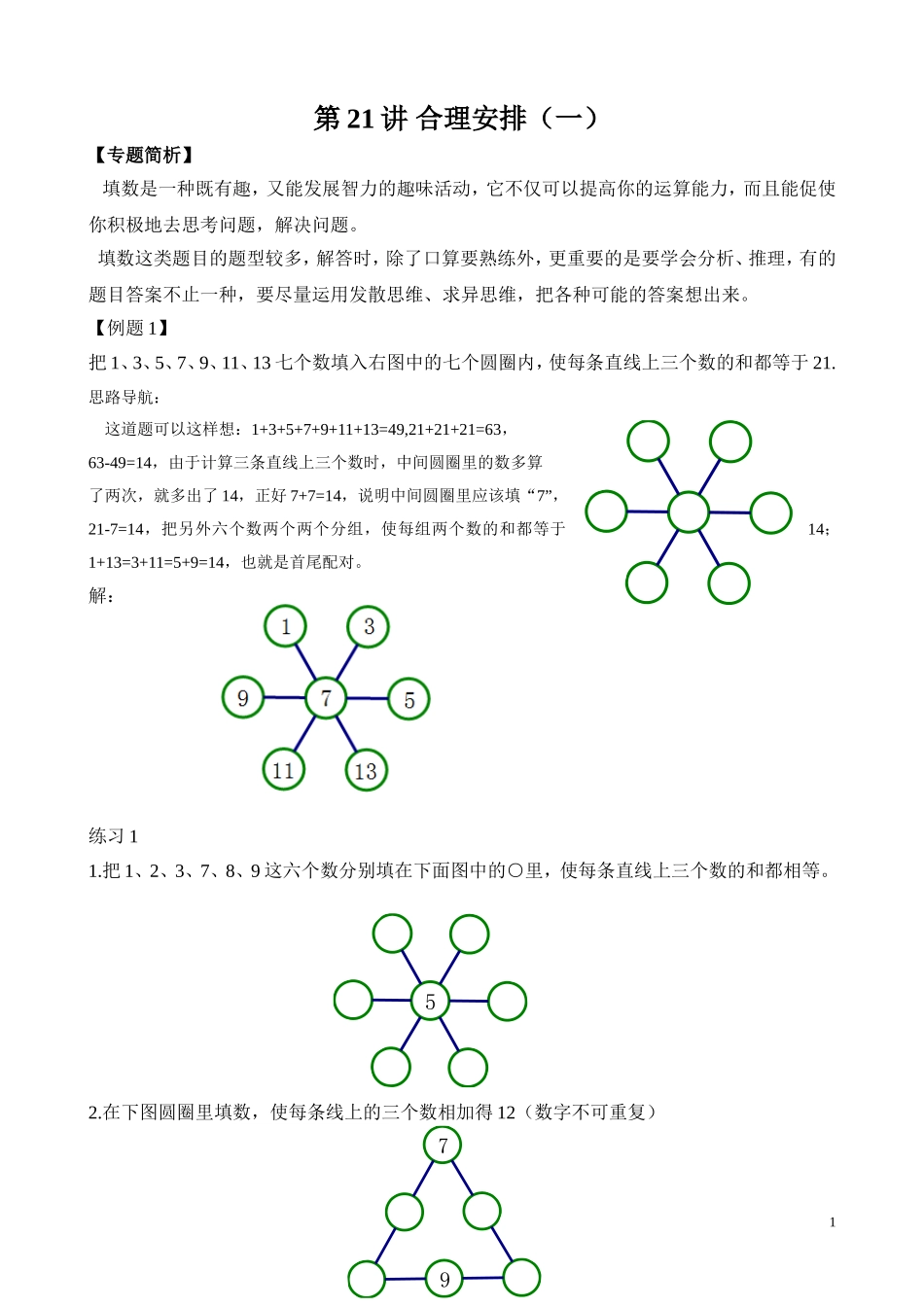 第 21 讲 合理安排（一）

【专题简析】

填数是一种既有趣，又能发展智力的趣味活动，它不仅可以提高你的运算能力，而且能促使你积极地去思考问题，解决问题。

填数这类题目的题型较多，解答时，除了口算要熟练外，更重要的是要学会分析、推理，有的题目答案不止一种，要尽量运用发散思维、求异思维，把各种可能的答案想出来。

【例题 1】

把 1、3、5、7、9、11、13 七个数填入右图中的七个圆圈内，使每条直线上三个数的和都等于 21.

思路导航：

这道题可以这样想：1+3+5+7+9+11+13=49,21+21+21=63，63-49=14，由于计算三条直线上三个数时，中间圆圈里的数多算了两次，就多出了 14，正好 7+7=14，说明中间圆圈里应该填“7”，21-7=14，把另外六个数两个两个分组，使每组两个数的和都等于 14；1+13=3+11=5+9=14，也就是首尾配对。

解：

1 3 9 7 5 11 13

练习 1

1.把 1、2、3、7、8、9 这六个数分别填在下面图中的○里，使每条直线上三个数的和都相等。

5

2.在下图圆圈里填数，使每条线上的三个数相加得 12（数字不可重复）

7

9

1